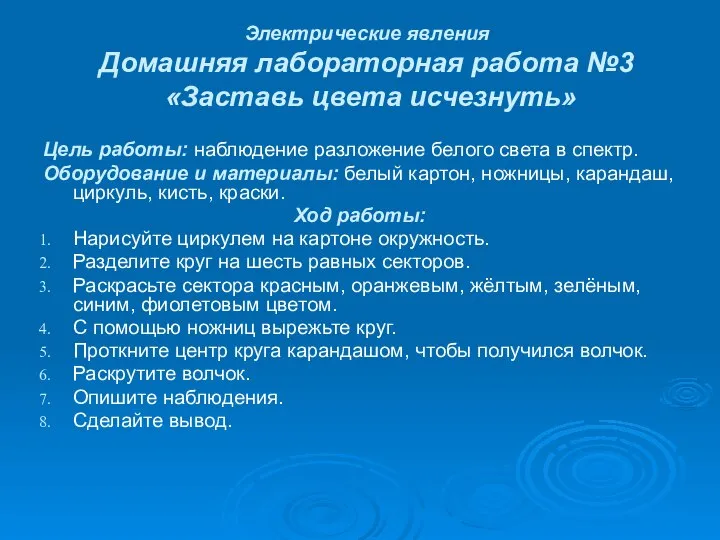 Электрические явления
Домашняя лабораторная работа №3
«Заставь цвета исчезнуть»

Цель работы: наблюдение разложение белого света в спектр.
Оборудование и материалы: белый картон, ножницы, карандаш, циркуль, кисть, краски.

Ход работы:

1. Нарисуйте циркулем на картоне окружность.
2. Разделите круг на шесть равных секторов.
3. Раскрасьте сектора красным, оранжевым, жёлтым, зелёным, синим, фиолетовым цветом.
4. С помощью ножниц вырежьте круг.
5. Проткните центр круга карандашом, чтобы получился волчок.
6. Раскрутите волчок.
7. Опишите наблюдения.
8. Сделайте вывод.